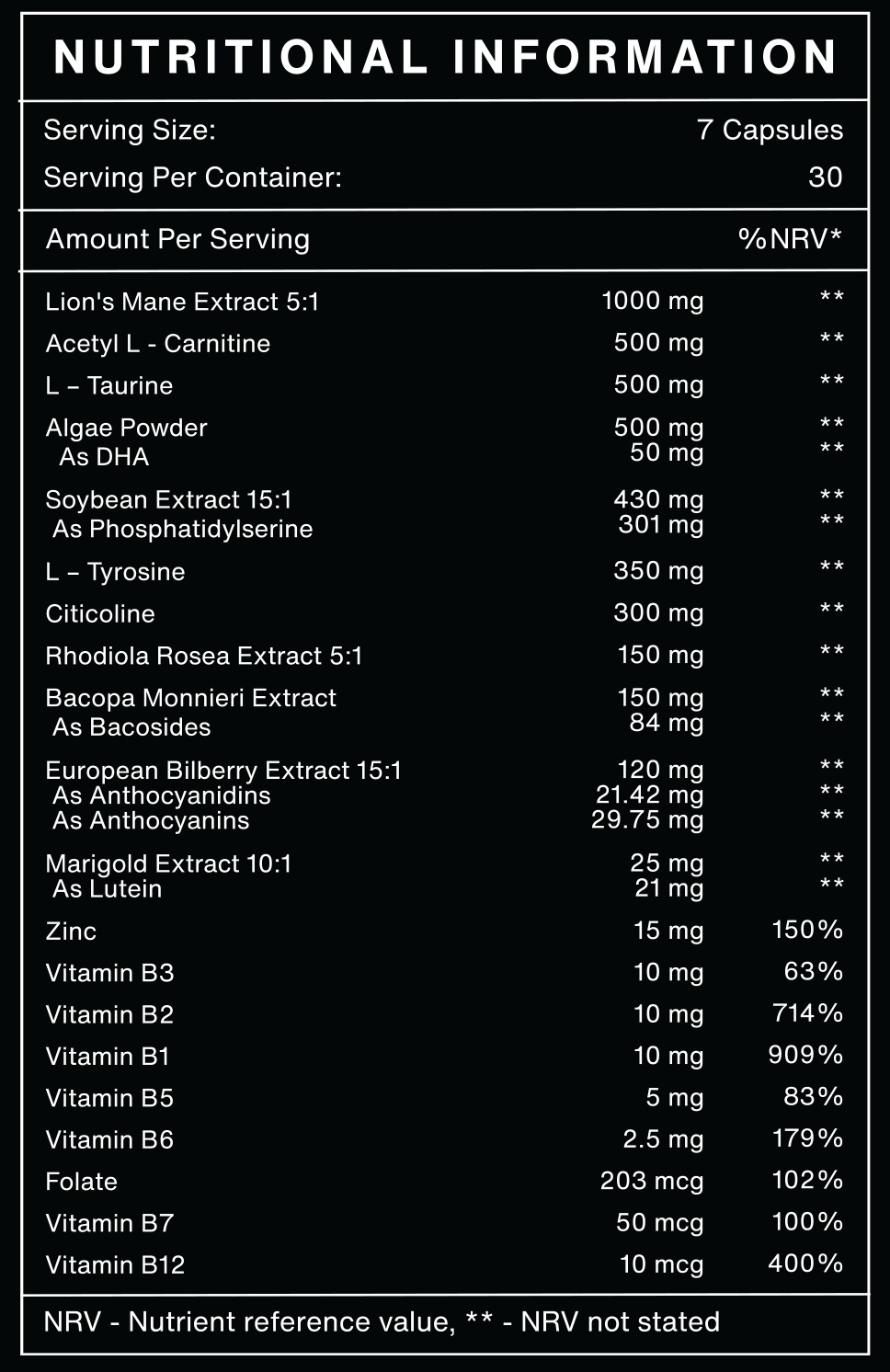 NUTRITIONAL INFORMATION

| Serving Size: | 7 Capsules |
|---|---|
| Serving Per Container: | 30 |

| Amount Per Serving | | %NRV* |
|---|---|---|
| Lion's Mane Extract 5:1 | 1000 mg | ** |
| Acetyl L - Carnitine | 500 mg | ** |
| L – Taurine | 500 mg | ** |
| Algae Powder | 500 mg | ** |
| As DHA | 50 mg | ** |
| Soybean Extract 15:1 | 430 mg | ** |
| As Phosphatidylserine | 301 mg | ** |
| L – Tyrosine | 350 mg | ** |
| Citicoline | 300 mg | ** |
| Rhodiola Rosea Extract 5:1 | 150 mg | ** |
| Bacopa Monnieri Extract | 150 mg | ** |
| As Bacosides | 84 mg | ** |
| European Bilberry Extract 15:1 | 120 mg | ** |
| As Anthocyanidins | 21.42 mg | ** |
| As Anthocyanins | 29.75 mg | ** |
| Marigold Extract 10:1 | 25 mg | ** |
| As Lutein | 21 mg | ** |
| Zinc | 15 mg | 150% |
| Vitamin B3 | 10 mg | 63% |
| Vitamin B2 | 10 mg | 714% |
| Vitamin B1 | 10 mg | 909% |
| Vitamin B5 | 5 mg | 83% |
| Vitamin B6 | 2.5 mg | 179% |
| Folate | 203 mcg | 102% |
| Vitamin B7 | 50 mcg | 100% |
| Vitamin B12 | 10 mcg | 400% |

NRV - Nutrient reference value, ** - NRV not stated